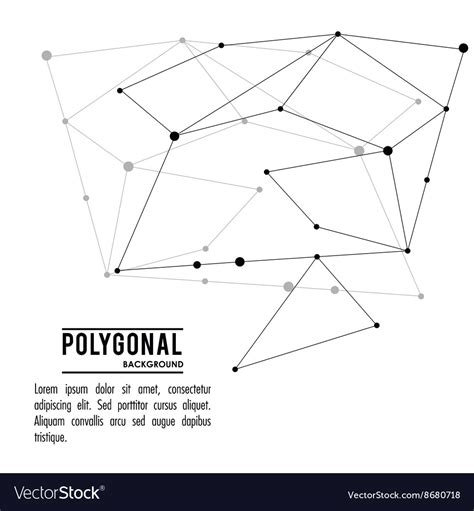 POLYGONAL
BACKGROUND

Lorem ipsum dolor sit amet, consectetur adipiscing elit. Sed porttitor cursus aliquet. Aliquam convallis arcu sed augue dapibus tristique.

VectorStock®

VectorStock.com/8680718